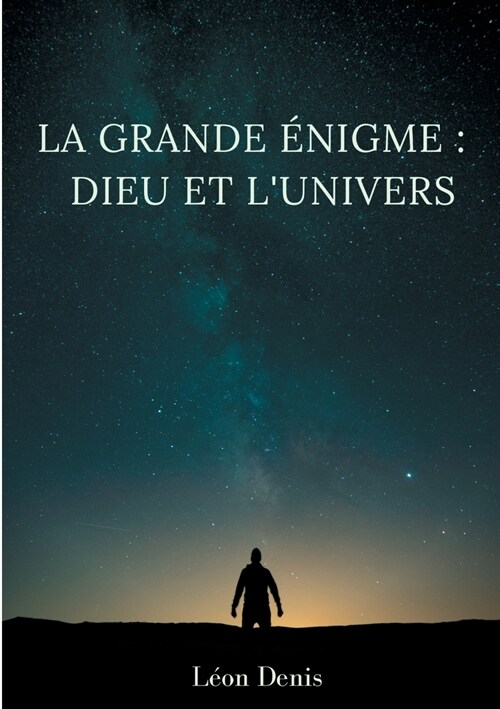 LA GRANDE ÉNIGME : DIEU ET L'UNIVERS

Léon Denis